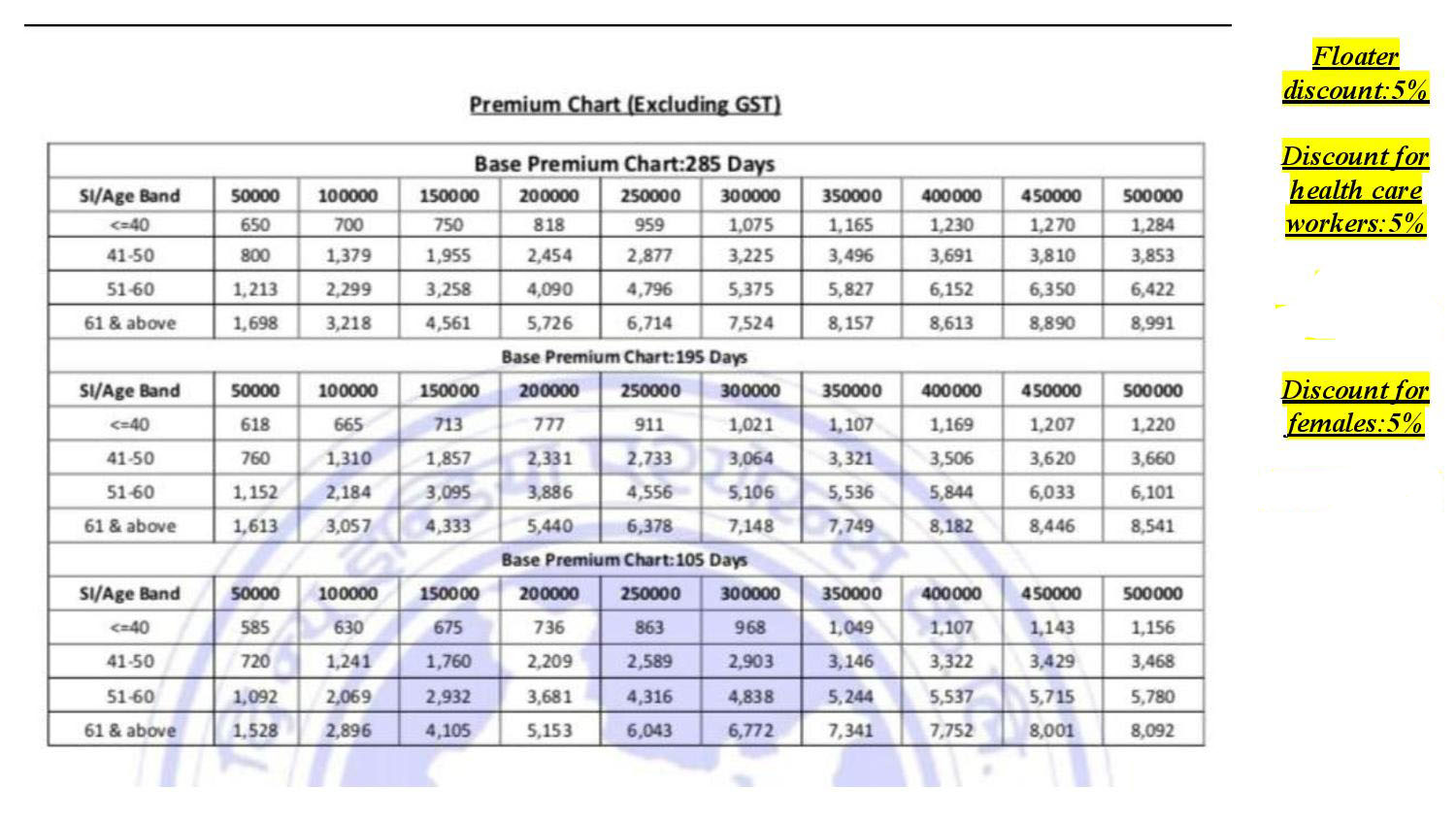 Premium Chart (Excluding GST)

| Base Premium Chart:285 Days | | | | | | | | | | |
|---|---|---|---|---|---|---|---|---|---|---|
| SI/Age Band | 50000 | 100000 | 150000 | 200000 | 250000 | 300000 | 350000 | 400000 | 450000 | 500000 |
| <=40 | 650 | 700 | 750 | 818 | 959 | 1,075 | 1,165 | 1,230 | 1,270 | 1,284 |
| 41-50 | 800 | 1,379 | 1,955 | 2,454 | 2,877 | 3,225 | 3,496 | 3,691 | 3,810 | 3,853 |
| 51-60 | 1,213 | 2,299 | 3,258 | 4,090 | 4,796 | 5,375 | 5,827 | 6,152 | 6,350 | 6,422 |
| 61 & above | 1,698 | 3,218 | 4,561 | 5,726 | 6,714 | 7,524 | 8,157 | 8,613 | 8,890 | 8,991 |
| Base Premium Chart:195 Days | | | | | | | | | | |
| SI/Age Band | 50000 | 100000 | 150000 | 200000 | 250000 | 300000 | 350000 | 400000 | 450000 | 500000 |
| <=40 | 618 | 665 | 713 | 777 | 911 | 1,021 | 1,107 | 1,169 | 1,207 | 1,220 |
| 41-50 | 760 | 1,310 | 1,857 | 2,331 | 2,733 | 3,064 | 3,321 | 3,506 | 3,620 | 3,660 |
| 51-60 | 1,152 | 2,184 | 3,095 | 3,886 | 4,556 | 5,106 | 5,536 | 5,844 | 6,033 | 6,101 |
| 61 & above | 1,613 | 3,057 | 4,333 | 5,440 | 6,378 | 7,148 | 7,749 | 8,182 | 8,446 | 8,541 |
| Base Premium Chart:105 Days | | | | | | | | | | |
| SI/Age Band | 50000 | 100000 | 150000 | 200000 | 250000 | 300000 | 350000 | 400000 | 450000 | 500000 |
| <=40 | 585 | 630 | 675 | 736 | 863 | 968 | 1,049 | 1,107 | 1,143 | 1,156 |
| 41-50 | 720 | 1,241 | 1,760 | 2,209 | 2,589 | 2,903 | 3,146 | 3,322 | 3,429 | 3,468 |
| 51-60 | 1,092 | 2,069 | 2,932 | 3,681 | 4,316 | 4,838 | 5,244 | 5,537 | 5,715 | 5,780 |
| 61 & above | 1,528 | 2,896 | 4,105 | 5,153 | 6,043 | 6,772 | 7,341 | 7,752 | 8,001 | 8,092 |

Floater discount:5%

Discount for health care workers:5%

Discount for females:5%